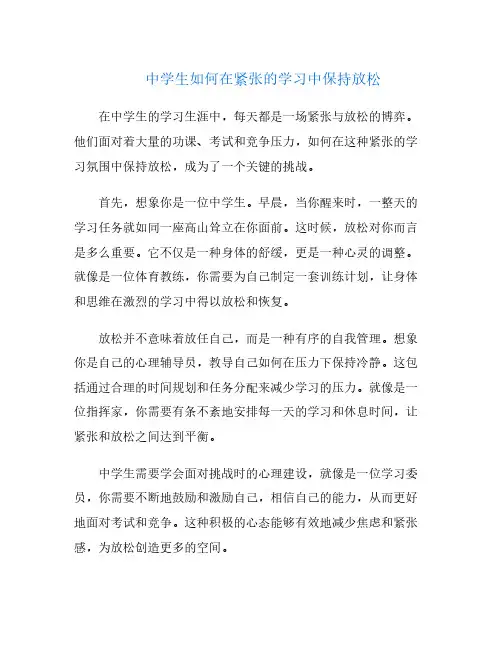 中学生如何在紧张的学习中保持放松

在中学生的学习生涯中，每天都是一场紧张与放松的博弈。他们面对着大量的功课、考试和竞争压力，如何在这种紧张的学习氛围中保持放松，成为了一个关键的挑战。

首先，想象你是一位中学生。早晨，当你醒来时，一整天的学习任务就如同一座高山耸立在你面前。这时候，放松对你而言是多么重要。它不仅是一种身体的舒缓，更是一种心灵的调整。就像是一位体育教练，你需要为自己制定一套训练计划，让身体和思维在激烈的学习中得以放松和恢复。

放松并不意味着放任自己，而是一种有序的自我管理。想象你是自己的心理辅导员，教导自己如何在压力下保持冷静。这包括通过合理的时间规划和任务分配来减少学习的压力。就像是一位指挥家，你需要有条不紊地安排每一天的学习和休息时间，让紧张和放松之间达到平衡。

中学生需要学会面对挑战时的心理建设，就像是一位学习委员，你需要不断地鼓励和激励自己，相信自己的能力，从而更好地面对考试和竞争。这种积极的心态能够有效地减少焦虑和紧张感，为放松创造更多的空间。